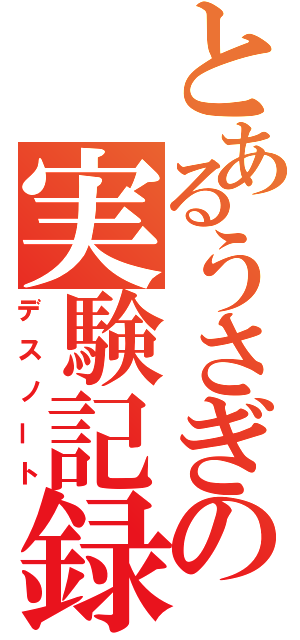 とあるうさぎの
実験記録
デスノート